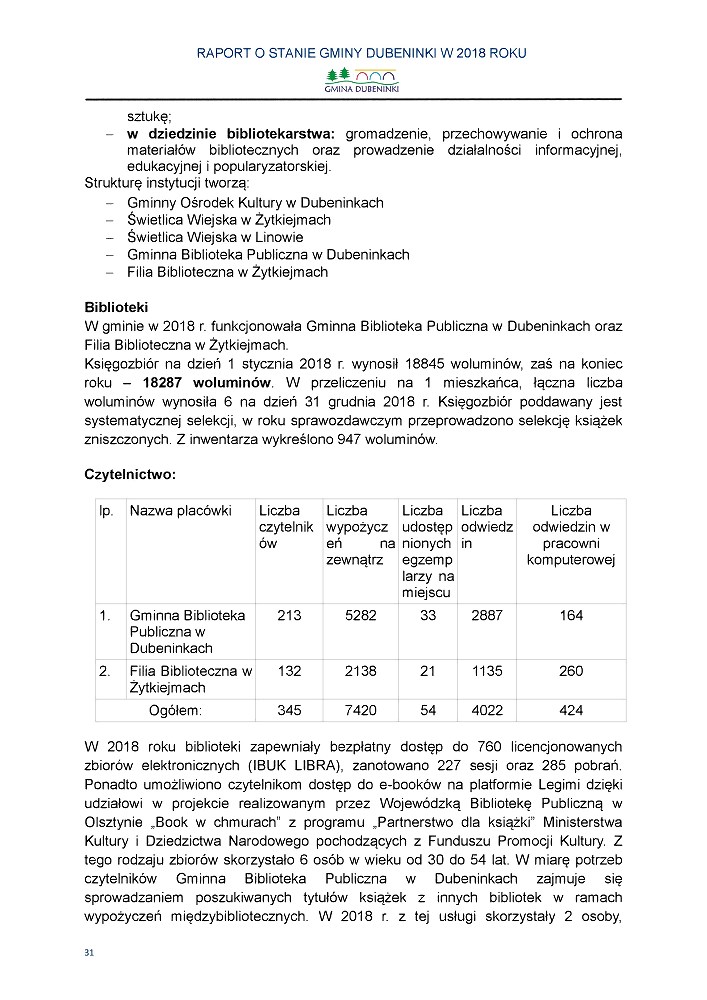 RAPORT O STANIE GMINY DUBENINKI W 2018 ROKU

GMINA DUBENINKI

sztukę;
– **w dziedzinie bibliotekarstwa:** gromadzenie, przechowywanie i ochrona materiałów bibliotecznych oraz prowadzenie działalności informacyjnej, edukacyjnej i popularyzatorskiej.
Strukturę instytucji tworzą:
– Gminny Ośrodek Kultury w Dubeninkach
– Świetlica Wiejska w Żytkiejmach
– Świetlica Wiejska w Linowie
– Gminna Biblioteka Publiczna w Dubeninkach
– Filia Biblioteczna w Żytkiejmach

**Biblioteki**
W gminie w 2018 r. funkcjonowała Gminna Biblioteka Publiczna w Dubeninkach oraz Filia Biblioteczna w Żytkiejmach.
Księgozbiór na dzień 1 stycznia 2018 r. wynosił 18845 woluminów, zaś na koniec roku **– 18287 woluminów**. W przeliczeniu na 1 mieszkańca, łączna liczba woluminów wynosiła 6 na dzień 31 grudnia 2018 r. Księgozbiór poddawany jest systematycznej selekcji, w roku sprawozdawczym przeprowadzono selekcję książek zniszczonych. Z inwentarza wykreślono 947 woluminów.

**Czytelnictwo:**

| lp. | Nazwa placówki | Liczba czytelników | Liczba wypożyczeń na zewnątrz | Liczba udostępnionych egzemplarzy na miejscu | Liczba odwiedzin | Liczba odwiedzin w pracowni komputerowej |
|---|---|---|---|---|---|---|
| 1. | Gminna Biblioteka Publiczna w Dubeninkach | 213 | 5282 | 33 | 2887 | 164 |
| 2. | Filia Biblioteczna w Żytkiejmach | 132 | 2138 | 21 | 1135 | 260 |
| | Ogółem: | 345 | 7420 | 54 | 4022 | 424 |

W 2018 roku biblioteki zapewniały bezpłatny dostęp do 760 licencjonowanych zbiorów elektronicznych (IBUK LIBRA), zanotowano 227 sesji oraz 285 pobrań. Ponadto umożliwiono czytelnikom dostęp do e-booków na platformie Legimi dzięki udziałowi w projekcie realizowanym przez Wojewódzką Bibliotekę Publiczną w Olsztynie „Book w chmurach" z programu „Partnerstwo dla książki" Ministerstwa Kultury i Dziedzictwa Narodowego pochodzących z Funduszu Promocji Kultury. Z tego rodzaju zbiorów skorzystało 6 osób w wieku od 30 do 54 lat. W miarę potrzeb czytelników Gminna Biblioteka Publiczna w Dubeninkach zajmuje się sprowadzaniem poszukiwanych tytułów książek z innych bibliotek w ramach wypożyczeń międzybibliotecznych. W 2018 r. z tej usługi skorzystały 2 osoby,

31